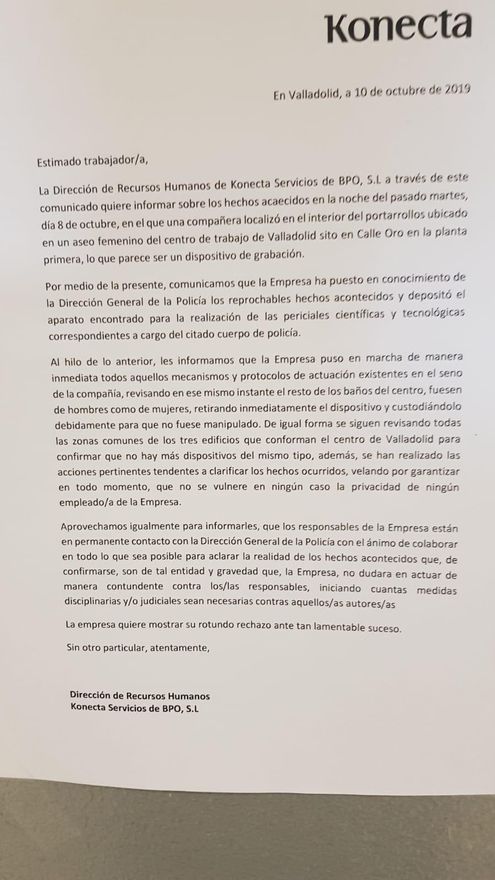 Konecta

En Valladolid, a 10 de octubre de 2019

Estimado trabajador/a,

La Dirección de Recursos Humanos de Konecta Servicios de BPO, S.L a través de este comunicado quiere informar sobre los hechos acaecidos en la noche del pasado martes, día 8 de octubre, en el que una compañera localizó en el interior del portarrollos ubicado en un aseo femenino del centro de trabajo de Valladolid sito en Calle Oro en la planta primera, lo que parece ser un dispositivo de grabación.

Por medio de la presente, comunicamos que la Empresa ha puesto en conocimiento de la Dirección General de la Policía los reprochables hechos acontecidos y depositó el aparato encontrado para la realización de las periciales científicas y tecnológicas correspondientes a cargo del citado cuerpo de policía.

Al hilo de lo anterior, les informamos que la Empresa puso en marcha de manera inmediata todos aquellos mecanismos y protocolos de actuación existentes en el seno de la compañía, revisando en ese mismo instante el resto de los baños del centro, fuesen de hombres como de mujeres, retirando inmediatamente el dispositivo y custodiándolo debidamente para que no fuese manipulado. De igual forma se siguen revisando todas las zonas comunes de los tres edificios que conforman el centro de Valladolid para confirmar que no hay más dispositivos del mismo tipo, además, se han realizado las acciones pertinentes tendentes a clarificar los hechos ocurridos, velando por garantizar en todo momento, que no se vulnere en ningún caso la privacidad de ningún empleado/a de la Empresa.

Aprovechamos igualmente para informarles, que los responsables de la Empresa están en permanente contacto con la Dirección General de la Policía con el ánimo de colaborar en todo lo que sea posible para aclarar la realidad de los hechos acontecidos que, de confirmarse, son de tal entidad y gravedad que, la Empresa, no dudara en actuar de manera contundente contra los/las responsables, iniciando cuantas medidas disciplinarias y/o judiciales sean necesarias contras aquellos/as autores/as

La empresa quiere mostrar su rotundo rechazo ante tan lamentable suceso.

Sin otro particular, atentamente,

Dirección de Recursos Humanos
Konecta Servicios de BPO, S.L